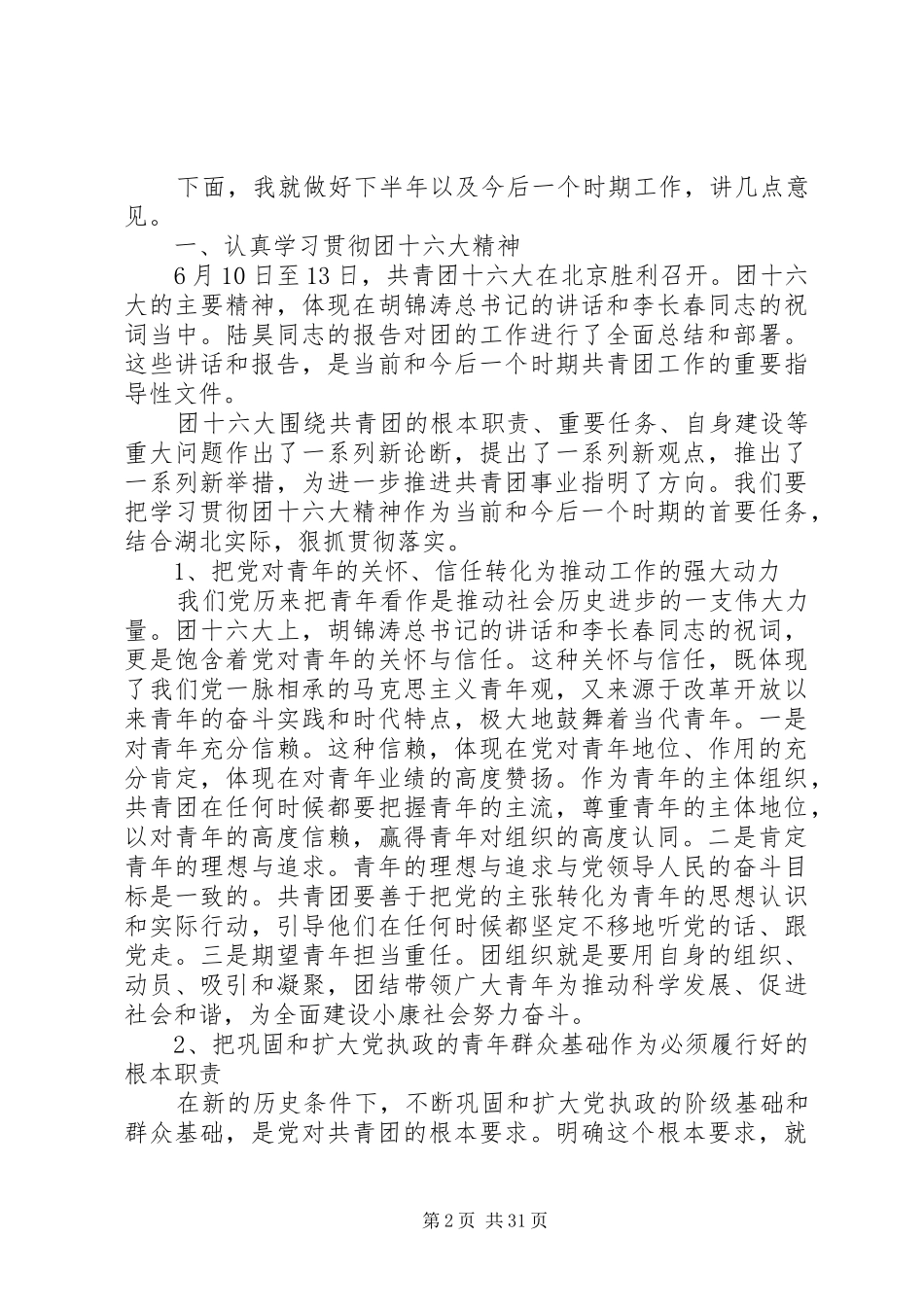 下面，我就做好下半年以及今后一个时期工作，讲几点意见。

一、认真学习贯彻团十六大精神

6月10日至13日，共青团十六大在北京胜利召开。团十六大的主要精神，体现在胡锦涛总书记的讲话和李长春同志的祝词当中。陆昊同志的报告对团的工作进行了全面总结和部署。这些讲话和报告，是当前和今后一个时期共青团工作的重要指导性文件。

团十六大围绕共青团的根本职责、重要任务、自身建设等重大问题作出了一系列新论断，提出了一系列新观点，推出了一系列新举措，为进一步推进共青团事业指明了方向。我们要把学习贯彻团十六大精神作为当前和今后一个时期的首要任务，结合湖北实际，狠抓贯彻落实。

1、把党对青年的关怀、信任转化为推动工作的强大动力

我们党历来把青年看作是推动社会历史进步的一支伟大力量。团十六大上，胡锦涛总书记的讲话和李长春同志的祝词，更是饱含着党对青年的关怀与信任。这种关怀与信任，既体现了我们党一脉相承的马克思主义青年观，又来源于改革开放以来青年的奋斗实践和时代特点，极大地鼓舞着当代青年。一是对青年充分信赖。这种信赖，体现在党对青年地位、作用的充分肯定，体现在对青年业绩的高度赞扬。作为青年的主体组织，共青团在任何时候都要把握青年的主流，尊重青年的主体地位，以对青年的高度信赖，赢得青年对组织的高度认同。二是肯定青年的理想与追求。青年的理想与追求与党领导人民的奋斗目标是一致的。共青团要善于把党的主张转化为青年的思想认识和实际行动，引导他们在任何时候都坚定不移地听党的话、跟党走。三是期望青年担当重任。团组织就是要用自身的组织、动员、吸引和凝聚，团结带领广大青年为推动科学发展、促进社会和谐，为全面建设小康社会努力奋斗。

2、把巩固和扩大党执政的青年群众基础作为必须履行好的根本职责

在新的历史条件下，不断巩固和扩大党执政的阶级基础和群众基础，是党对共青团的根本要求。明确这个根本要求，就

第2页 共31页